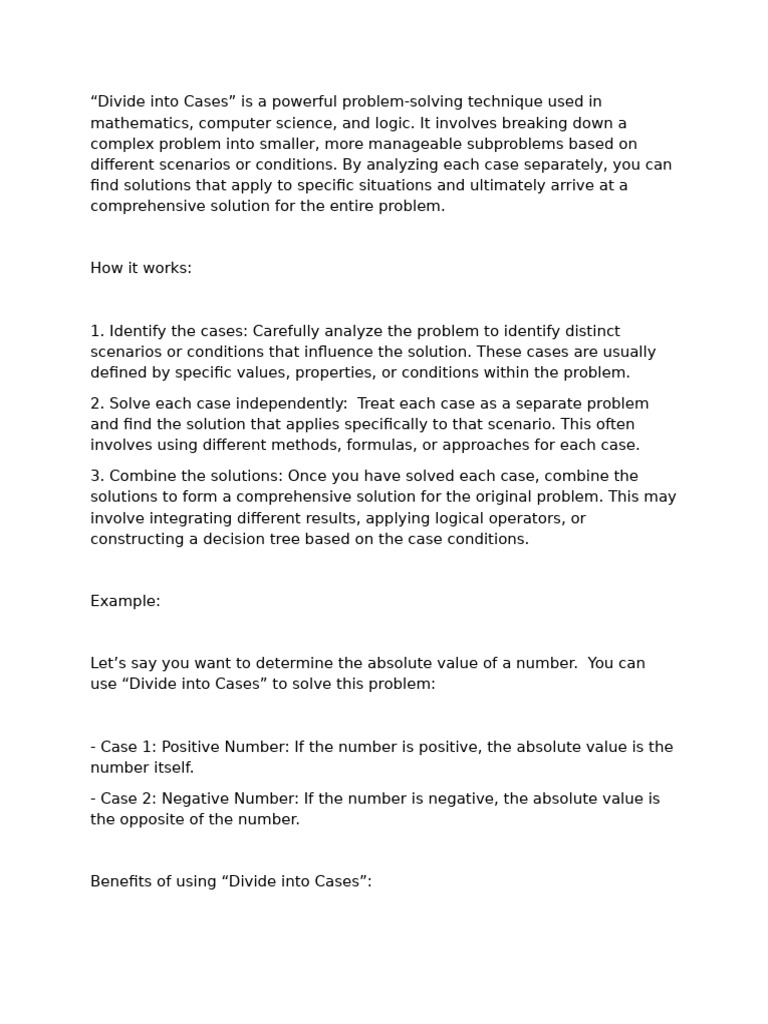 “Divide into Cases” is a powerful problem-solving technique used in mathematics, computer science, and logic. It involves breaking down a complex problem into smaller, more manageable subproblems based on different scenarios or conditions. By analyzing each case separately, you can find solutions that apply to specific situations and ultimately arrive at a comprehensive solution for the entire problem.

How it works:

1. Identify the cases: Carefully analyze the problem to identify distinct scenarios or conditions that influence the solution. These cases are usually defined by specific values, properties, or conditions within the problem.

2. Solve each case independently: Treat each case as a separate problem and find the solution that applies specifically to that scenario. This often involves using different methods, formulas, or approaches for each case.

3. Combine the solutions: Once you have solved each case, combine the solutions to form a comprehensive solution for the original problem. This may involve integrating different results, applying logical operators, or constructing a decision tree based on the case conditions.

Example:

Let’s say you want to determine the absolute value of a number. You can use “Divide into Cases” to solve this problem:

- Case 1: Positive Number: If the number is positive, the absolute value is the number itself.

- Case 2: Negative Number: If the number is negative, the absolute value is the opposite of the number.

Benefits of using “Divide into Cases”: